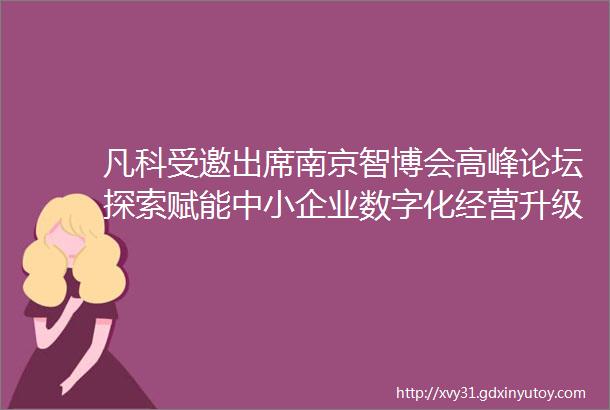 凡科受邀出席南京智博会高峰论坛探索赋能中小企业数字化经营升级

http://xvy31.gdxinyutoy.com